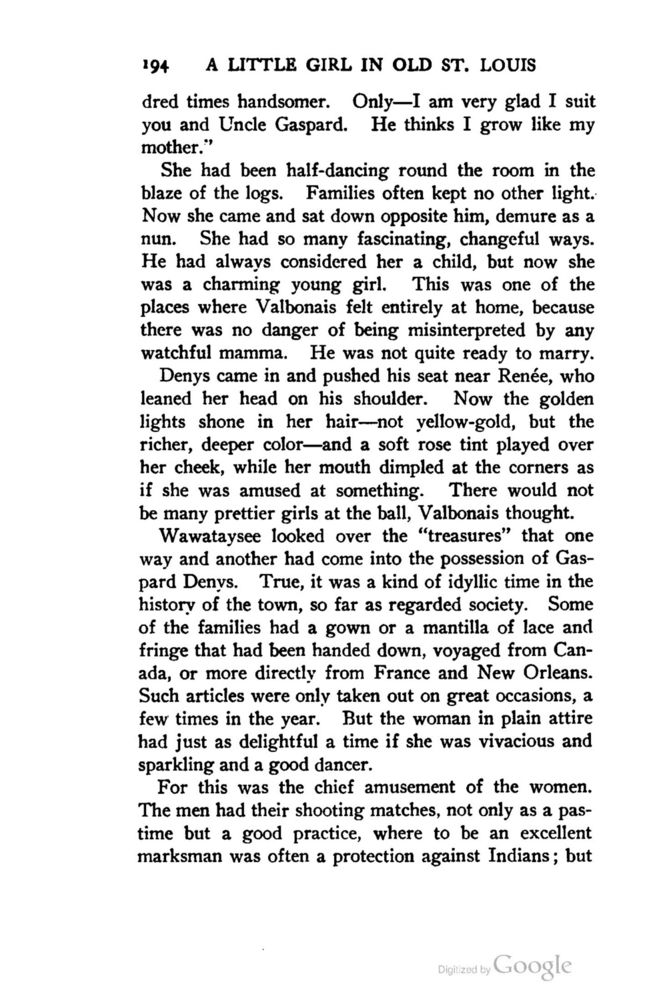 194 A LITTLE GIRL IN OLD ST. LOUIS

dred times handsomer. Only—I am very glad I suit you and Uncle Gaspard. He thinks I grow like my mother."

She had been half-dancing round the room in the blaze of the logs. Families often kept no other light. Now she came and sat down opposite him, demure as a nun. She had so many fascinating, changeful ways. He had always considered her a child, but now she was a charming young girl. This was one of the places where Valbonais felt entirely at home, because there was no danger of being misinterpreted by any watchful mamma. He was not quite ready to marry.

Denys came in and pushed his seat near Renée, who leaned her head on his shoulder. Now the golden lights shone in her hair—not yellow-gold, but the richer, deeper color—and a soft rose tint played over her cheek, while her mouth dimpled at the corners as if she was amused at something. There would not be many prettier girls at the ball, Valbonais thought.

Wawataysee looked over the "treasures" that one way and another had come into the possession of Gaspard Denys. True, it was a kind of idyllic time in the history of the town, so far as regarded society. Some of the families had a gown or a mantilla of lace and fringe that had been handed down, voyaged from Canada, or more directly from France and New Orleans. Such articles were only taken out on great occasions, a few times in the year. But the woman in plain attire had just as delightful a time if she was vivacious and sparkling and a good dancer.

For this was the chief amusement of the women. The men had their shooting matches, not only as a pastime but a good practice, where to be an excellent marksman was often a protection against Indians; but

Digitized by Google